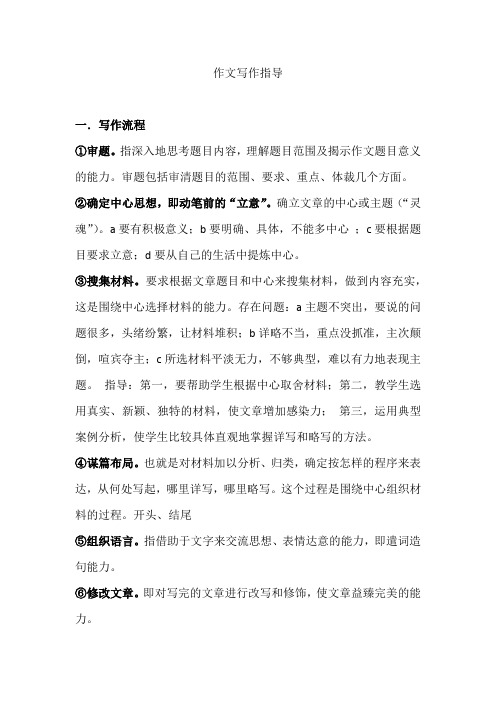 作文写作指导

一．写作流程

①审题。指深入地思考题目内容，理解题目范围及揭示作文题目意义的能力。审题包括审清题目的范围、要求、重点、体裁几个方面。

②确定中心思想，即动笔前的“立意”。确立文章的中心或主题（“灵魂”）。a 要有积极意义；b 要明确、具体，不能多中心 ；c 要根据题目要求立意；d 要从自己的生活中提炼中心。

③搜集材料。要求根据文章题目和中心来搜集材料，做到内容充实，这是围绕中心选择材料的能力。存在问题：a 主题不突出，要说的问题很多，头绪纷繁，让材料堆积；b 详略不当，重点没抓准，主次颠倒，喧宾夺主；c 所选材料平淡无力，不够典型，难以有力地表现主题。 指导：第一，要帮助学生根据中心取舍材料；第二，教学生选用真实、新颖、独特的材料，使文章增加感染力； 第三，运用典型案例分析，使学生比较具体直观地掌握详写和略写的方法。

④谋篇布局。也就是对材料加以分析、归类，确定按怎样的程序来表达，从何处写起，哪里详写，哪里略写。这个过程是围绕中心组织材料的过程。开头、结尾

⑤组织语言。指借助于文字来交流思想、表情达意的能力，即遣词造句能力。

⑥修改文章。即对写完的文章进行改写和修饰，使文章益臻完美的能力。